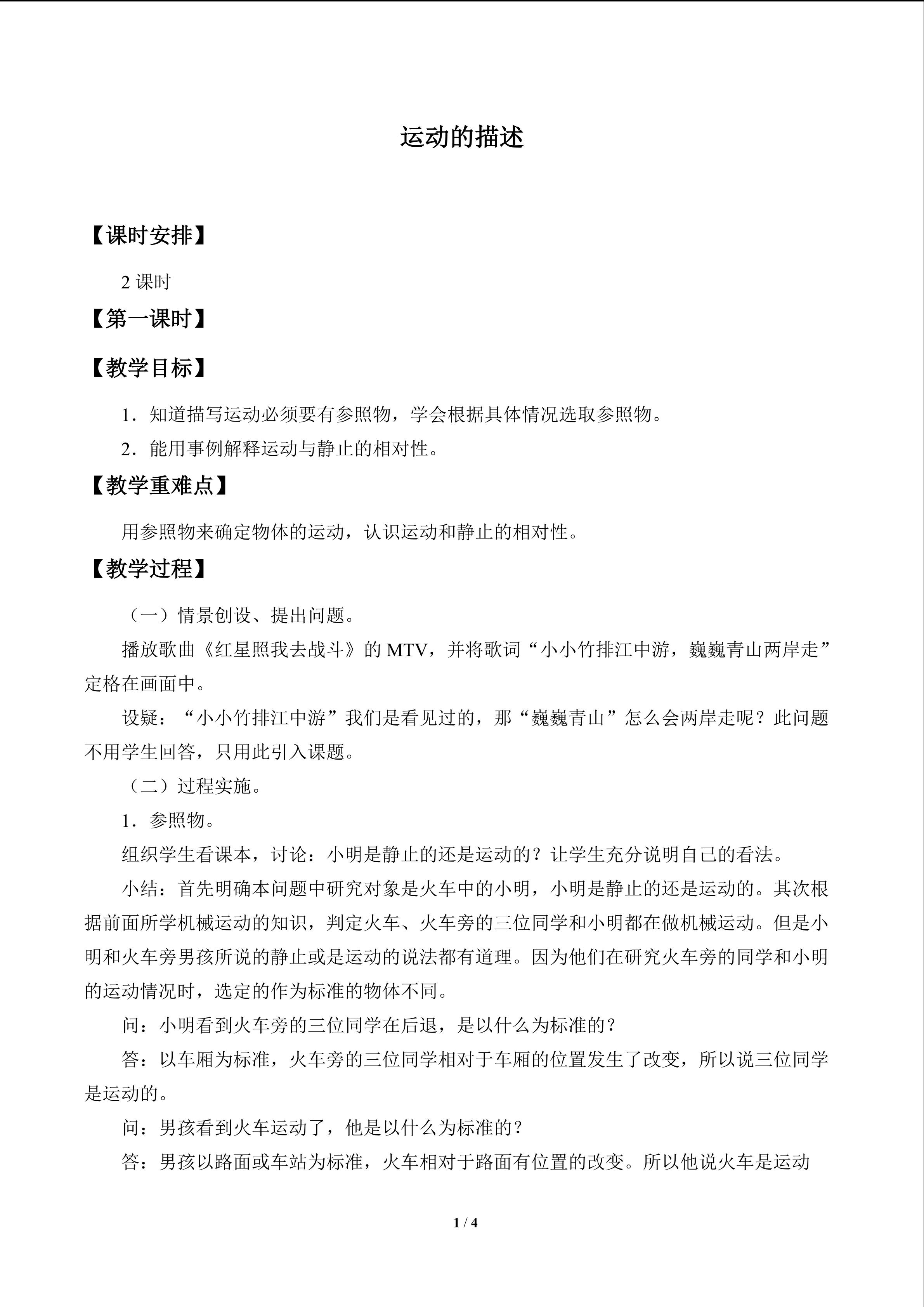 运动的描述

【课时安排】

2课时

【第一课时】

【教学目标】

1．知道描写运动必须要有参照物，学会根据具体情况选取参照物。

2．能用事例解释运动与静止的相对性。

【教学重难点】

用参照物来确定物体的运动，认识运动和静止的相对性。

【教学过程】

（一）情景创设、提出问题。

播放歌曲《红星照我去战斗》的MTV，并将歌词“小小竹排江中游，巍巍青山两岸走”定格在画面中。

设疑：“小小竹排江中游”我们是看见过的，那“巍巍青山”怎么会两岸走呢？此问题不用学生回答，只用此引入课题。

（二）过程实施。

1．参照物。

组织学生看课本，讨论：小明是静止的还是运动的？让学生充分说明自己的看法。

小结：首先明确本问题中研究对象是火车中的小明，小明是静止的还是运动的。其次根据前面所学机械运动的知识，判定火车、火车旁的三位同学和小明都在做机械运动。但是小明和火车旁男孩所说的静止或是运动的说法都有道理。因为他们在研究火车旁的同学和小明的运动情况时，选定的作为标准的物体不同。

问：小明看到火车旁的三位同学在后退，是以什么为标准的？

答：以车厢为标准，火车旁的三位同学相对于车厢的位置发生了改变，所以说三位同学是运动的。

问：男孩看到火车运动了，他是以什么为标准的？

答：男孩以路面或车站为标准，火车相对于路面有位置的改变。所以他说火车是运动

1 / 4